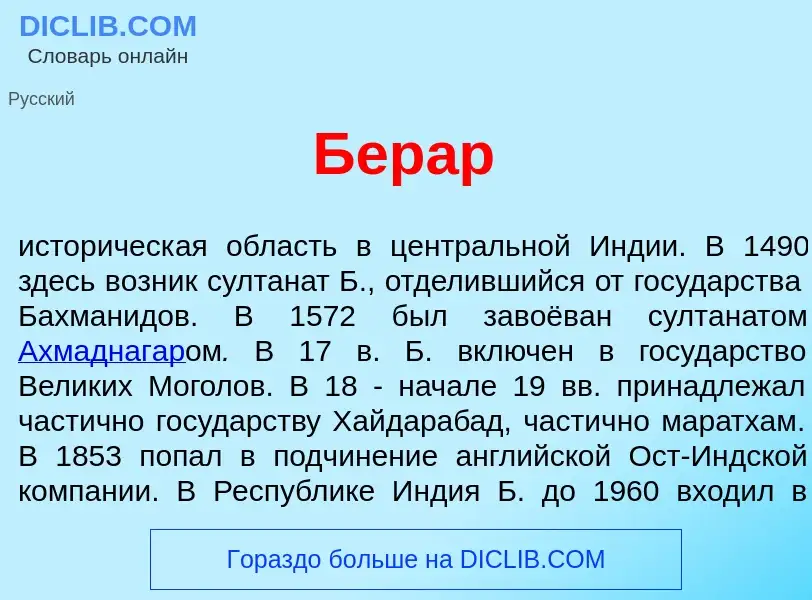 DICLIB.COM
Словарь онлайн

Русский

Берар

историческая область в центральной Индии. В 1490 здесь возник султанат Б., отделившийся от государства Бахманидов. В 1572 был завоёван султанатом Ахмаднагаром. В 17 в. Б. включен в государство Великих Моголов. В 18 - начале 19 вв. принадлежал частично государству Хайдарабад, частично маратхам. В 1853 попал в подчинение английской Ост-Индской компании. В Республике Индия Б. до 1960 входил в

Гораздо больше на DICLIB.COM